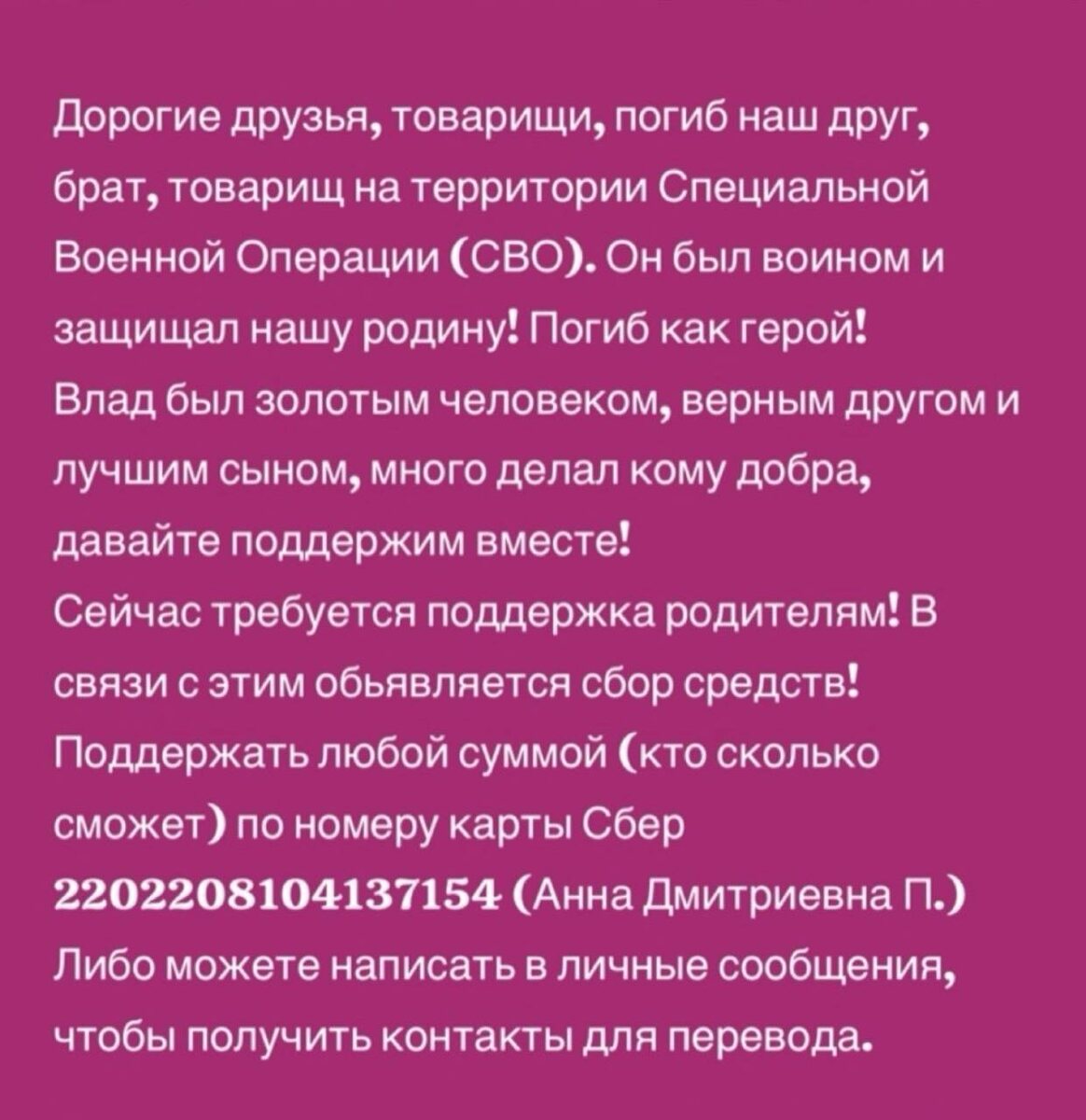 Дорогие друзья, товарищи, погиб наш друг, брат, товарищ на территории Специальной Военной Операции (СВО). Он был воином и защищал нашу родину! Погиб как герой!
Влад был золотым человеком, верным другом и лучшим сыном, много делал кому добра, давайте поддержим вместе!
Сейчас требуется поддержка родителям! В связи с этим обьявляется сбор средств!
Поддержать любой суммой (кто сколько сможет) по номеру карты Сбер 2202208104137154 (Анна Дмитриевна П.)
Либо можете написать в личные сообщения, чтобы получить контакты для перевода.